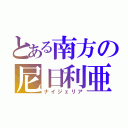 とある南方の
尼日利亜
ナイジェリア